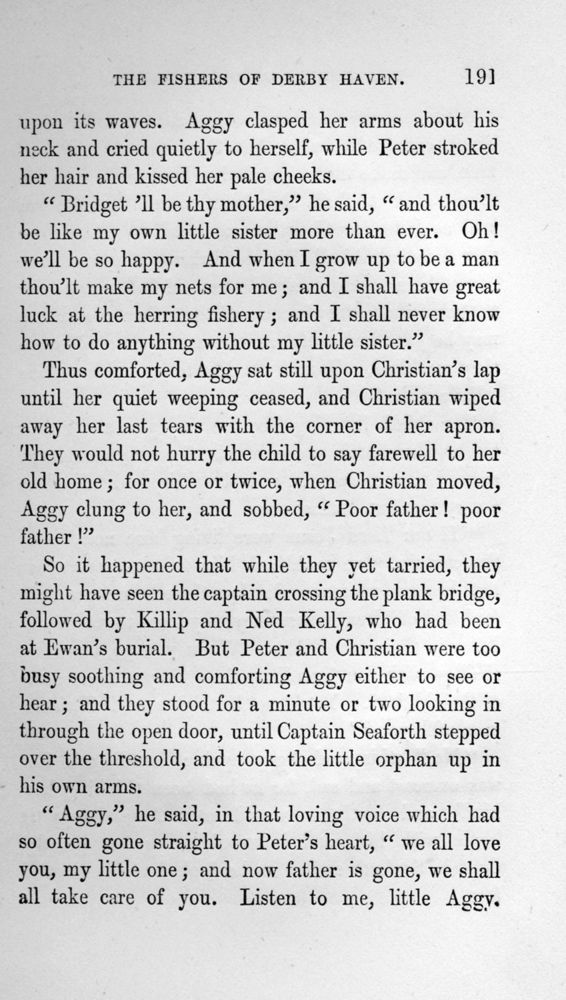 THE FISHERS OF DERBY HAVEN. 191

upon its waves. Aggy clasped her arms about his neck and cried quietly to herself, while Peter stroked her hair and kissed her pale cheeks.

"Bridget 'll be thy mother," he said, "and thou'lt be like my own little sister more than ever. Oh! we'll be so happy. And when I grow up to be a man thou'lt make my nets for me; and I shall have great luck at the herring fishery; and I shall never know how to do anything without my little sister."

Thus comforted, Aggy sat still upon Christian's lap until her quiet weeping ceased, and Christian wiped away her last tears with the corner of her apron. They would not hurry the child to say farewell to her old home; for once or twice, when Christian moved, Aggy clung to her, and sobbed, "Poor father! poor father!"

So it happened that while they yet tarried, they might have seen the captain crossing the plank bridge, followed by Killip and Ned Kelly, who had been at Ewan's burial. But Peter and Christian were too busy soothing and comforting Aggy either to see or hear; and they stood for a minute or two looking in through the open door, until Captain Seaforth stepped over the threshold, and took the little orphan up in his own arms.

"Aggy," he said, in that loving voice which had so often gone straight to Peter's heart, "we all love you, my little one; and now father is gone, we shall all take care of you. Listen to me, little Aggy.